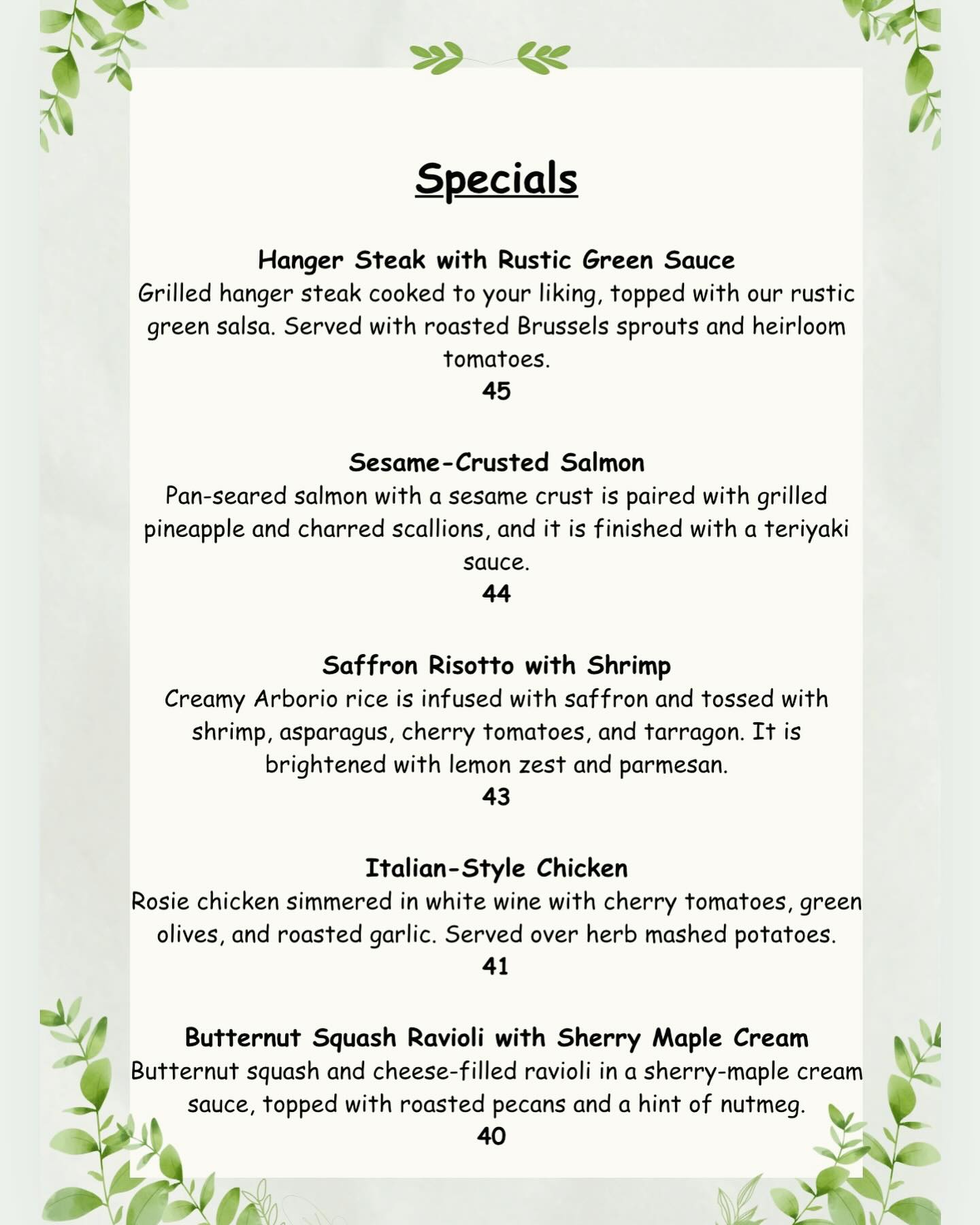 Specials

Hanger Steak with Rustic Green Sauce
Grilled hanger steak cooked to your liking, topped with our rustic green salsa. Served with roasted Brussels sprouts and heirloom tomatoes.
45

Sesame-Crusted Salmon
Pan-seared salmon with a sesame crust is paired with grilled pineapple and charred scallions, and it is finished with a teriyaki sauce.
44

Saffron Risotto with Shrimp
Creamy Arborio rice is infused with saffron and tossed with shrimp, asparagus, cherry tomatoes, and tarragon. It is brightened with lemon zest and parmesan.
43

Italian-Style Chicken
Rosie chicken simmered in white wine with cherry tomatoes, green olives, and roasted garlic. Served over herb mashed potatoes.
41

Butternut Squash Ravioli with Sherry Maple Cream
Butternut squash and cheese-filled ravioli in a sherry-maple cream sauce, topped with roasted pecans and a hint of nutmeg.
40